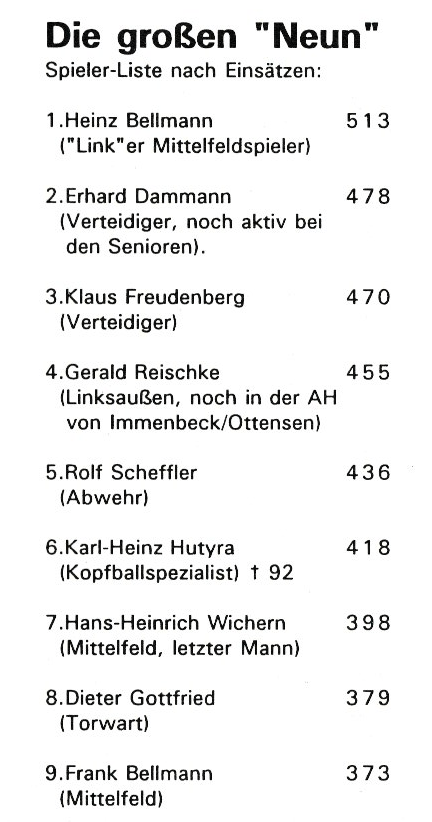 Die großen "Neun"
Spieler-Liste nach Einsätzen:

1.Heinz Bellmann 513
("Link"er Mittelfeldspieler)

2.Erhard Dammann 478
(Verteidiger, noch aktiv bei den Senioren).

3.Klaus Freudenberg 470
(Verteidiger)

4.Gerald Reischke 455
(Linksaußen, noch in der AH von Immenbeck/Ottensen)

5.Rolf Scheffler 436
(Abwehr)

6.Karl-Heinz Hutyra 418
(Kopfballspezialist) † 92

7.Hans-Heinrich Wichern 398
(Mittelfeld, letzter Mann)

8.Dieter Gottfried 379
(Torwart)

9.Frank Bellmann 373
(Mittelfeld)